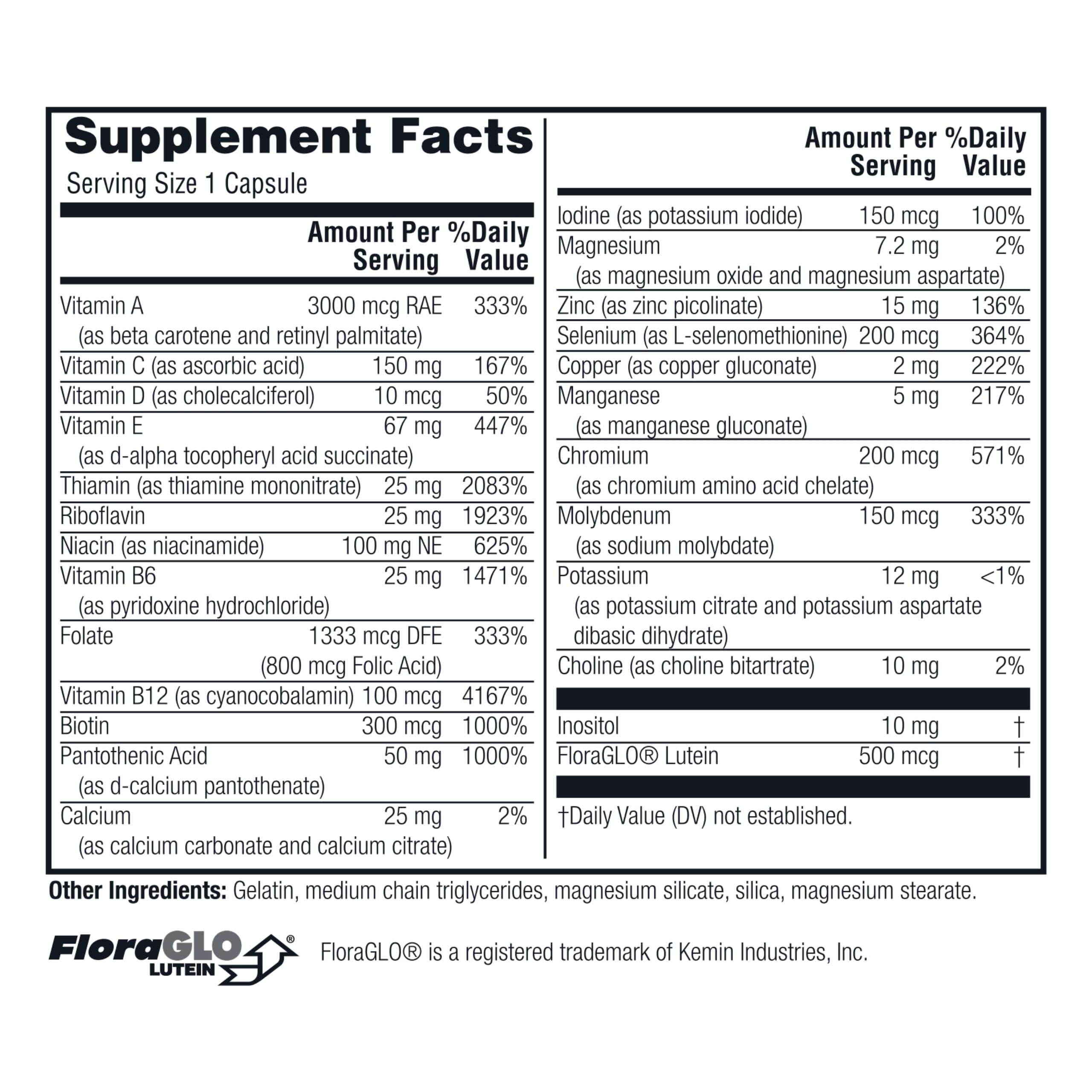 Supplement Facts
Serving Size 1 Capsule

| | Amount Per Serving | %Daily Value |
|---|---|---|
| Vitamin A (as beta carotene and retinyl palmitate) | 3000 mcg RAE | 333% |
| Vitamin C (as ascorbic acid) | 150 mg | 167% |
| Vitamin D (as cholecalciferol) | 10 mcg | 50% |
| Vitamin E (as d-alpha tocopheryl acid succinate) | 67 mg | 447% |
| Thiamin (as thiamine mononitrate) | 25 mg | 2083% |
| Riboflavin | 25 mg | 1923% |
| Niacin (as niacinamide) | 100 mg NE | 625% |
| Vitamin B6 (as pyridoxine hydrochloride) | 25 mg | 1471% |
| Folate | 1333 mcg DFE (800 mcg Folic Acid) | 333% |
| Vitamin B12 (as cyanocobalamin) | 100 mcg | 4167% |
| Biotin | 300 mcg | 1000% |
| Pantothenic Acid (as d-calcium pantothenate) | 50 mg | 1000% |
| Calcium (as calcium carbonate and calcium citrate) | 25 mg | 2% |

| | Amount Per Serving | %Daily Value |
|---|---|---|
| Iodine (as potassium iodide) | 150 mcg | 100% |
| Magnesium (as magnesium oxide and magnesium aspartate) | 7.2 mg | 2% |
| Zinc (as zinc picolinate) | 15 mg | 136% |
| Selenium (as L-selenomethionine) | 200 mcg | 364% |
| Copper (as copper gluconate) | 2 mg | 222% |
| Manganese (as manganese gluconate) | 5 mg | 217% |
| Chromium (as chromium amino acid chelate) | 200 mcg | 571% |
| Molybdenum (as sodium molybdate) | 150 mcg | 333% |
| Potassium (as potassium citrate and potassium aspartate dibasic dihydrate) | 12 mg | <1% |
| Choline (as choline bitartrate) | 10 mg | 2% |
| Inositol | 10 mg | † |
| FloraGLO® Lutein | 500 mcg | † |

†Daily Value (DV) not established.

Other Ingredients: Gelatin, medium chain triglycerides, magnesium silicate, silica, magnesium stearate.

FloraGLO® LUTEIN

FloraGLO® is a registered trademark of Kemin Industries, Inc.